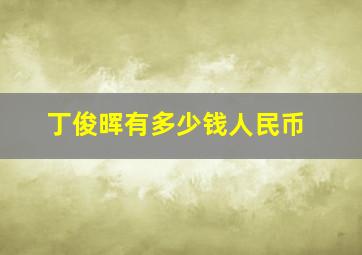 丁俊晖有多少钱人民币